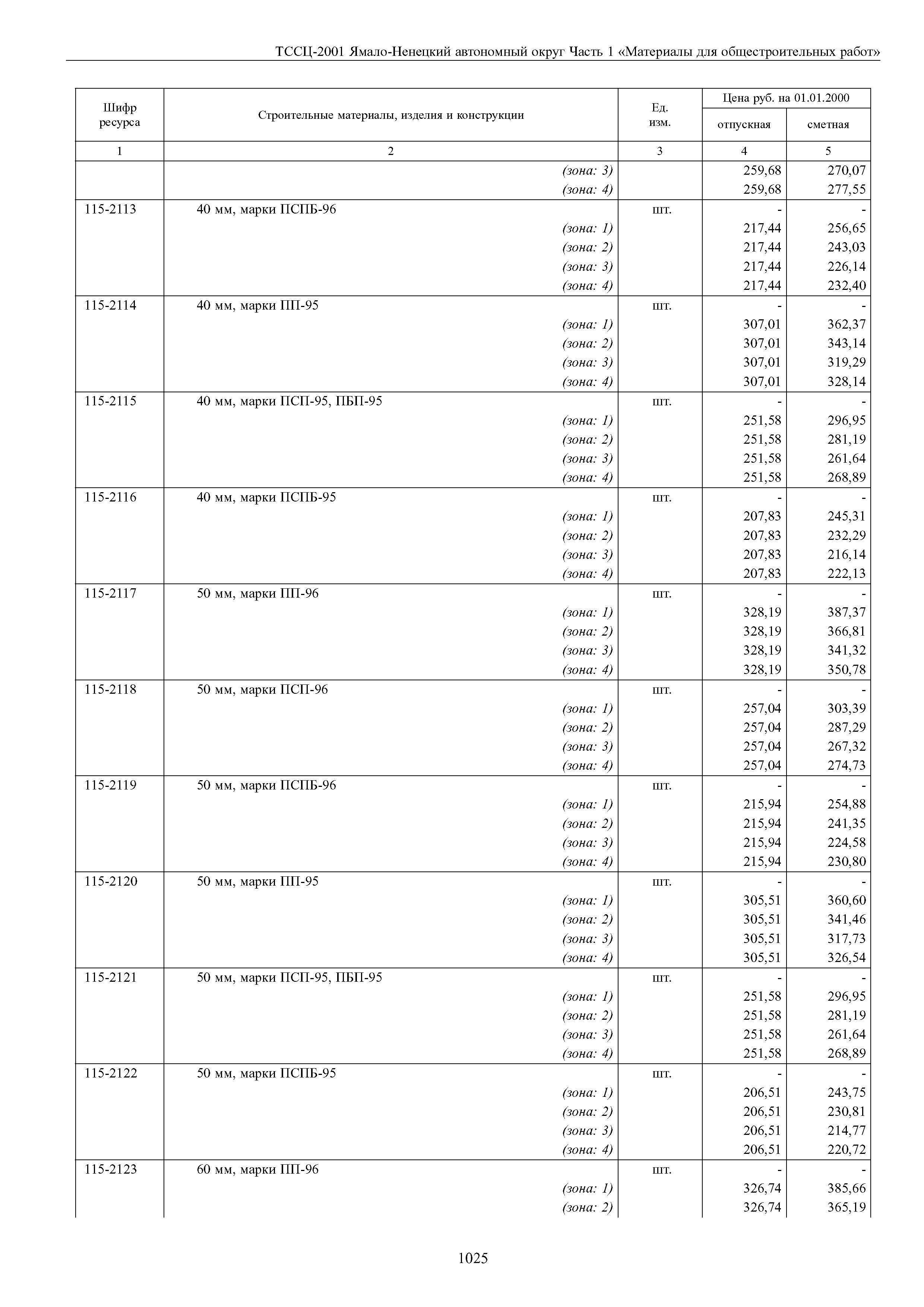 ТССЦ-2001 Ямало-Ненецкий автономный округ Часть 1 «Материалы для общестроительных работ»

| Шифр ресурса | Строительные материалы, изделия и конструкции | Ед. изм. | Цена руб. на 01.01.2000 отпускная | Цена руб. на 01.01.2000 сметная |
|---|---|---|---|---|
| 1 | 2 | 3 | 4 | 5 |
| | (зона: 3) | | 259,68 | 270,07 |
| | (зона: 4) | | 259,68 | 277,55 |
| 115-2113 | 40 мм, марки ПСПБ-96 | шт. | - | - |
| | (зона: 1) | | 217,44 | 256,65 |
| | (зона: 2) | | 217,44 | 243,03 |
| | (зона: 3) | | 217,44 | 226,14 |
| | (зона: 4) | | 217,44 | 232,40 |
| 115-2114 | 40 мм, марки ПП-95 | шт. | - | - |
| | (зона: 1) | | 307,01 | 362,37 |
| | (зона: 2) | | 307,01 | 343,14 |
| | (зона: 3) | | 307,01 | 319,29 |
| | (зона: 4) | | 307,01 | 328,14 |
| 115-2115 | 40 мм, марки ПСП-95, ПБП-95 | шт. | - | - |
| | (зона: 1) | | 251,58 | 296,95 |
| | (зона: 2) | | 251,58 | 281,19 |
| | (зона: 3) | | 251,58 | 261,64 |
| | (зона: 4) | | 251,58 | 268,89 |
| 115-2116 | 40 мм, марки ПСПБ-95 | шт. | - | - |
| | (зона: 1) | | 207,83 | 245,31 |
| | (зона: 2) | | 207,83 | 232,29 |
| | (зона: 3) | | 207,83 | 216,14 |
| | (зона: 4) | | 207,83 | 222,13 |
| 115-2117 | 50 мм, марки ПП-96 | шт. | - | - |
| | (зона: 1) | | 328,19 | 387,37 |
| | (зона: 2) | | 328,19 | 366,81 |
| | (зона: 3) | | 328,19 | 341,32 |
| | (зона: 4) | | 328,19 | 350,78 |
| 115-2118 | 50 мм, марки ПСП-96 | шт. | - | - |
| | (зона: 1) | | 257,04 | 303,39 |
| | (зона: 2) | | 257,04 | 287,29 |
| | (зона: 3) | | 257,04 | 267,32 |
| | (зона: 4) | | 257,04 | 274,73 |
| 115-2119 | 50 мм, марки ПСПБ-96 | шт. | - | - |
| | (зона: 1) | | 215,94 | 254,88 |
| | (зона: 2) | | 215,94 | 241,35 |
| | (зона: 3) | | 215,94 | 224,58 |
| | (зона: 4) | | 215,94 | 230,80 |
| 115-2120 | 50 мм, марки ПП-95 | шт. | - | - |
| | (зона: 1) | | 305,51 | 360,60 |
| | (зона: 2) | | 305,51 | 341,46 |
| | (зона: 3) | | 305,51 | 317,73 |
| | (зона: 4) | | 305,51 | 326,54 |
| 115-2121 | 50 мм, марки ПСП-95, ПБП-95 | шт. | - | - |
| | (зона: 1) | | 251,58 | 296,95 |
| | (зона: 2) | | 251,58 | 281,19 |
| | (зона: 3) | | 251,58 | 261,64 |
| | (зона: 4) | | 251,58 | 268,89 |
| 115-2122 | 50 мм, марки ПСПБ-95 | шт. | - | - |
| | (зона: 1) | | 206,51 | 243,75 |
| | (зона: 2) | | 206,51 | 230,81 |
| | (зона: 3) | | 206,51 | 214,77 |
| | (зона: 4) | | 206,51 | 220,72 |
| 115-2123 | 60 мм, марки ПП-96 | шт. | - | - |
| | (зона: 1) | | 326,74 | 385,66 |
| | (зона: 2) | | 326,74 | 365,19 |

1025